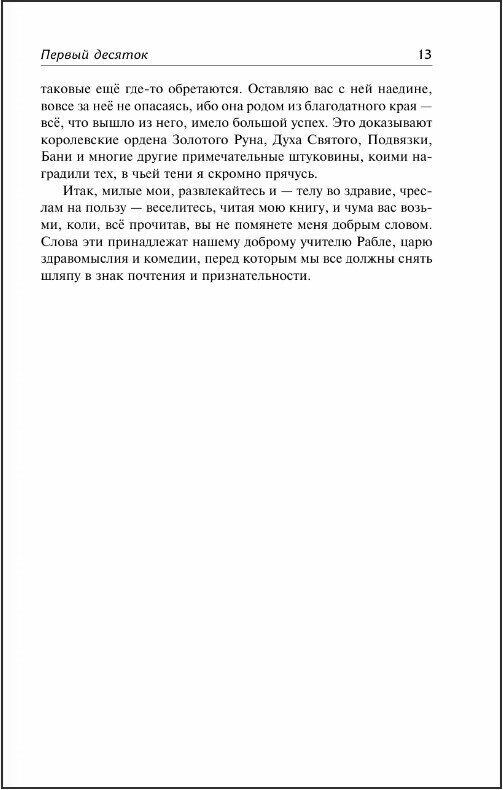 Первый десяток 13

таковые ещё где-то обретаются. Оставляю вас с ней наедине, вовсе за неё не опасаясь, ибо она родом из благодатного края — всё, что вышло из него, имело большой успех. Это доказывают королевские ордена Золотого Руна, Духа Святого, Подвязки, Бани и многие другие примечательные штуковины, коими наградили тех, в чьей тени я скромно прячусь.

Итак, милые мои, развлекайтесь и — телу во здравие, чреслам на пользу — веселитесь, читая мою книгу, и чума вас возьми, коли, всё прочитав, вы не помянете меня добрым словом. Слова эти принадлежат нашему доброму учителю Рабле, царю здравомыслия и комедии, перед которым мы все должны снять шляпу в знак почтения и признательности.